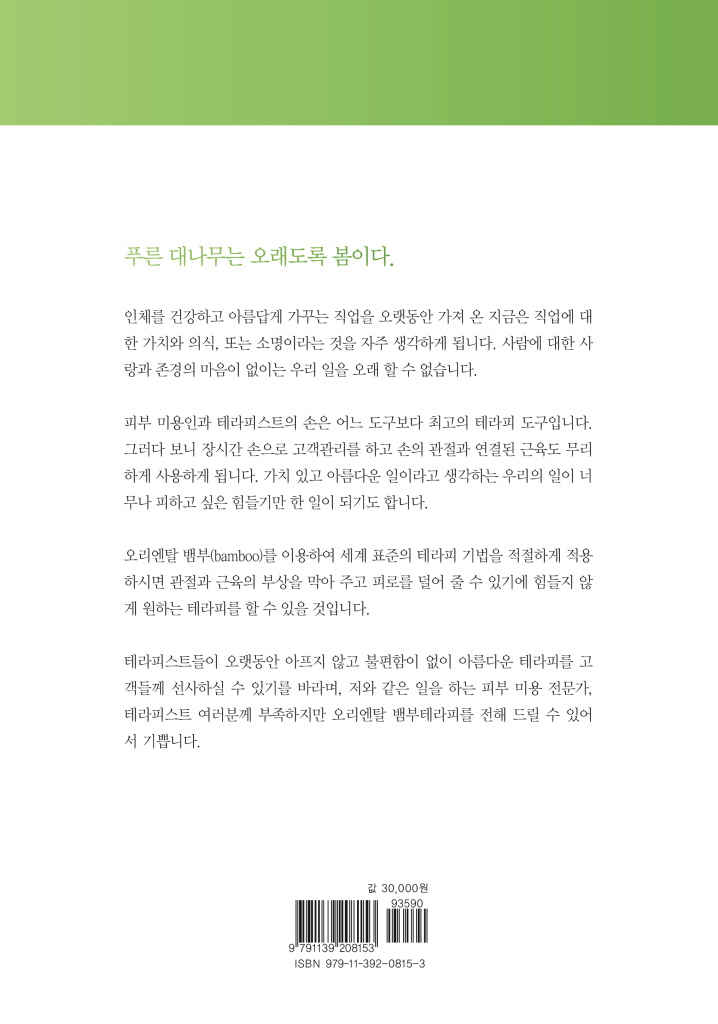 푸른 대나무는 오래도록 봄이다.

인체를 건강하고 아름답게 가꾸는 직업을 오랫동안 가져 온 지금은 직업에 대한 가치와 의식, 또는 소명이라는 것을 자주 생각하게 됩니다. 사람에 대한 사랑과 존경의 마음이 없이는 우리 일을 오래 할 수 없습니다.

피부 미용인과 테라피스트의 손은 어느 도구보다 최고의 테라피 도구입니다. 그러다 보니 장시간 손으로 고객관리를 하고 손의 관절과 연결된 근육도 무리하게 사용하게 됩니다. 가치 있고 아름다운 일이라고 생각하는 우리의 일이 너무나 피하고 싶은 힘들기만 한 일이 되기도 합니다.

오리엔탈 뱀부(bamboo)를 이용하여 세계 표준의 테라피 기법을 적절하게 적용하시면 관절과 근육의 부상을 막아 주고 피로를 덜어 줄 수 있기에 힘들지 않게 원하는 테라피를 할 수 있을 것입니다.

테라피스트들이 오랫동안 아프지 않고 불편함이 없이 아름다운 테라피를 고객들께 선사하실 수 있기를 바라며, 저와 같은 일을 하는 피부 미용 전문가, 테라피스트 여러분께 부족하지만 오리엔탈 뱀부테라피를 전해 드릴 수 있어서 기쁩니다.

값 30,000원

93590

9 791139 208153

ISBN 979-11-392-0815-3